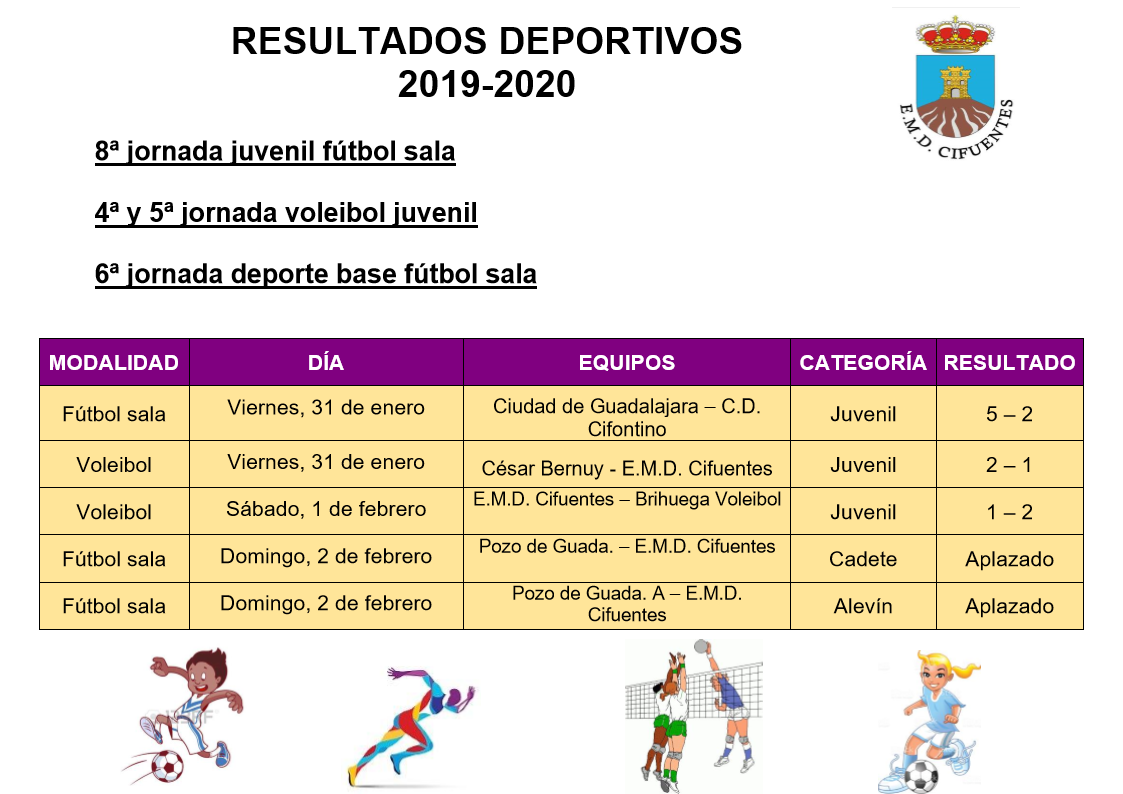 RESULTADOS DEPORTIVOS
2019-2020

E.M.D. CIFUENTES

8ª jornada juvenil fútbol sala

4ª y 5ª jornada voleibol juvenil

6ª jornada deporte base fútbol sala

| MODALIDAD | DÍA | EQUIPOS | CATEGORÍA | RESULTADO |
|---|---|---|---|---|
| Fútbol sala | Viernes, 31 de enero | Ciudad de Guadalajara – C.D. Cifontino | Juvenil | 5 – 2 |
| Voleibol | Viernes, 31 de enero | César Bernuy - E.M.D. Cifuentes | Juvenil | 2 – 1 |
| Voleibol | Sábado, 1 de febrero | E.M.D. Cifuentes – Brihuega Voleibol | Juvenil | 1 – 2 |
| Fútbol sala | Domingo, 2 de febrero | Pozo de Guada. – E.M.D. Cifuentes | Cadete | Aplazado |
| Fútbol sala | Domingo, 2 de febrero | Pozo de Guada. A – E.M.D. Cifuentes | Alevín | Aplazado |